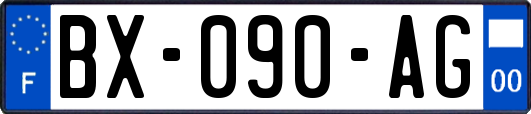 F
BX-090-AG
00